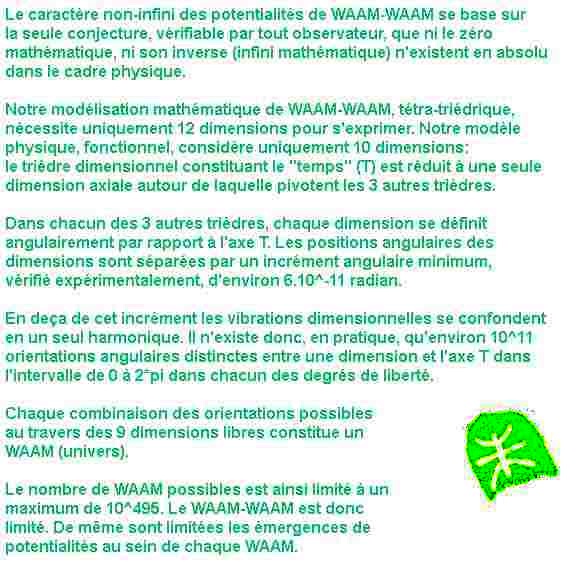 Le caractère non-infini des potentialités de WAAM-WAAM se base sur la seule conjecture, vérifiable par tout observateur, que ni le zéro mathématique, ni son inverse (infini mathématique) n'existent en absolu dans le cadre physique.

Notre modélisation mathématique de WAAM-WAAM, tétra-triédrique, nécessite uniquement 12 dimensions pour s'exprimer. Notre modèle physique, fonctionnel, considère uniquement 10 dimensions:
le trièdre dimensionnel constituant le "temps" (T) est réduit à une seule dimension axiale autour de laquelle pivotent les 3 autres trièdres.

Dans chacun des 3 autres trièdres, chaque dimension se définit angulairement par rapport à l'axe T. Les positions angulaires des dimensions sont séparées par un incrément angulaire minimum, vérifié expérimentalement, d'environ 6.10^-11 radian.

En deça de cet incrément les vibrations dimensionnelles se confondent en un seul harmonique. Il n'existe donc, en pratique, qu'environ 10^11 orientations angulaires distinctes entre une dimension et l'axe T dans l'intervalle de 0 à 2*pi dans chacun des degrés de liberté.

Chaque combinaison des orientations possibles au travers des 9 dimensions libres constitue un WAAM (univers).

Le nombre de WAAM possibles est ainsi limité à un maximum de 10^495. Le WAAM-WAAM est donc limité. De même sont limitées les émergences de potentialités au sein de chaque WAAM.